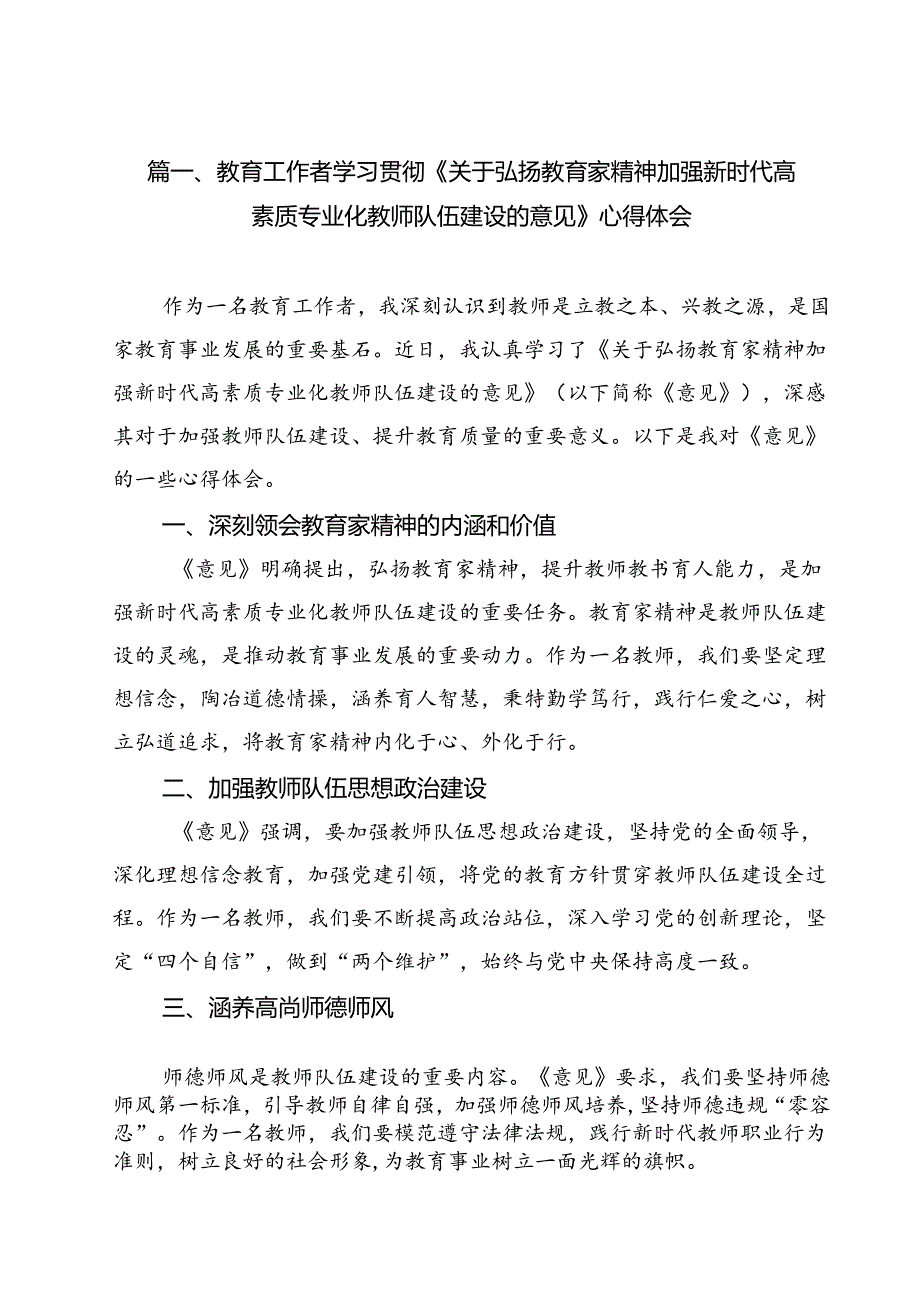 篇一、教育工作者学习贯彻《关于弘扬教育家精神加强新时代高素质专业化教师队伍建设的意见》心得体会

作为一名教育工作者，我深刻认识到教师是立教之本、兴教之源，是国家教育事业发展的重要基石。近日，我认真学习了《关于弘扬教育家精神加强新时代高素质专业化教师队伍建设的意见》（以下简称《意见》），深感其对于加强教师队伍建设、提升教育质量的重要意义。以下是我对《意见》的一些心得体会。

一、深刻领会教育家精神的内涵和价值

《意见》明确提出，弘扬教育家精神，提升教师教书育人能力，是加强新时代高素质专业化教师队伍建设的重要任务。教育家精神是教师队伍建设的灵魂，是推动教育事业发展的重要动力。作为一名教师，我们要坚定理想信念，陶冶道德情操，涵养育人智慧，秉持勤学笃行，践行仁爱之心，树立弘道追求，将教育家精神内化于心、外化于行。

二、加强教师队伍思想政治建设

《意见》强调，要加强教师队伍思想政治建设，坚持党的全面领导，深化理想信念教育，加强党建引领，将党的教育方针贯穿教师队伍建设全过程。作为一名教师，我们要不断提高政治站位，深入学习党的创新理论，坚定“四个自信”，做到“两个维护”，始终与党中央保持高度一致。

三、涵养高尚师德师风

师德师风是教师队伍建设的重要内容。《意见》要求，我们要坚持师德师风第一标准，引导教师自律自强，加强师德师风培养，坚持师德违规“零容忍”。作为一名教师，我们要模范遵守法律法规，践行新时代教师职业行为准则，树立良好的社会形象，为教育事业树立一面光辉的旗帜。